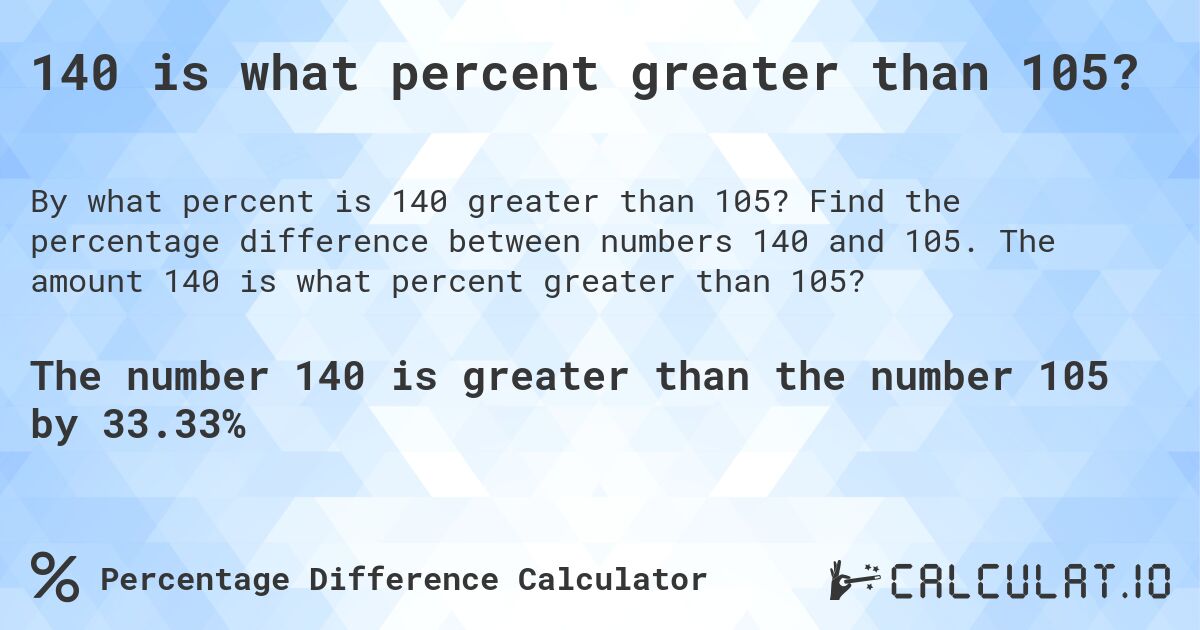 140 is what percent greater than 105?

By what percent is 140 greater than 105? Find the percentage difference between numbers 140 and 105. The amount 140 is what percent greater than 105?

The number 140 is greater than the number 105 by 33.33%

% Percentage Difference Calculator

CALCULAT.IO